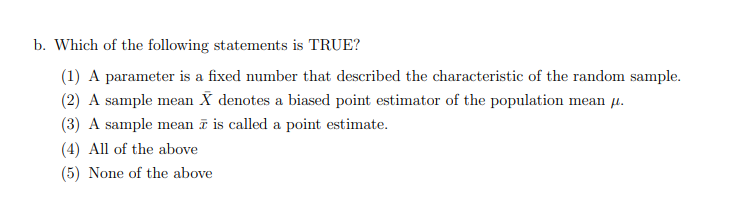 b. Which of the following statements is TRUE?

(1) A parameter is a fixed number that described the characteristic of the random sample.

(2) A sample mean $\bar{X}$ denotes a biased point estimator of the population mean $\mu$.

(3) A sample mean $\bar{x}$ is called a point estimate.

(4) All of the above

(5) None of the above